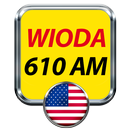 WIODA
610 AM